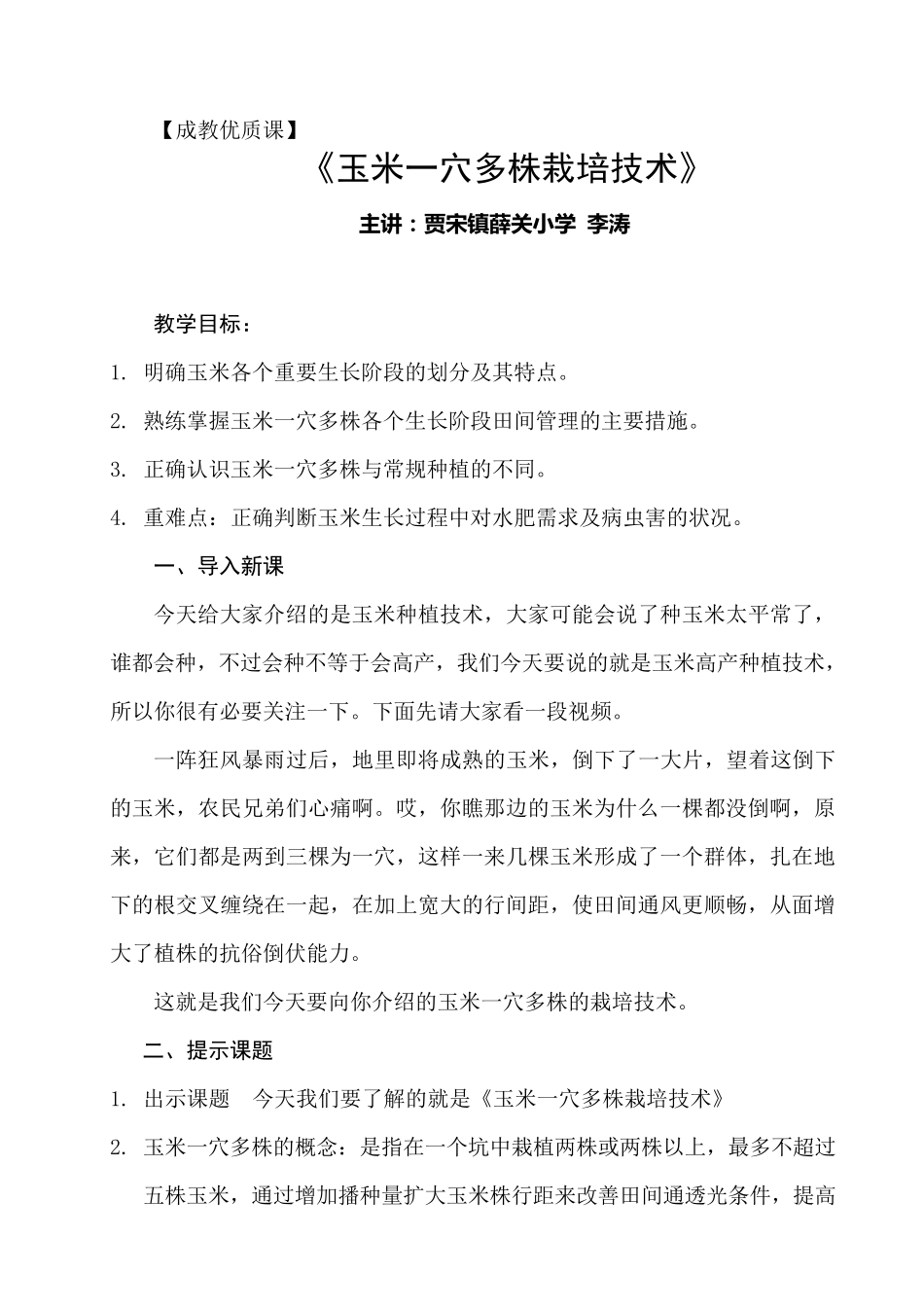 【成教优质课】

《玉米一穴多株栽培技术》

主讲：贾宋镇薛关小学 李涛

教学目标：

1. 明确玉米各个重要生长阶段的划分及其特点。

2. 熟练掌握玉米一穴多株各个生长阶段田间管理的主要措施。

3. 正确认识玉米一穴多株与常规种植的不同。

4. 重难点：正确判断玉米生长过程中对水肥需求及病虫害的状况。

一、导入新课

今天给大家介绍的是玉米种植技术，大家可能会说了种玉米太平常了，谁都会种，不过会种不等于会高产，我们今天要说的就是玉米高产种植技术，所以你很有必要关注一下。下面先请大家看一段视频。

一阵狂风暴雨过后，地里即将成熟的玉米，倒下了一大片，望着这倒下的玉米，农民兄弟们心痛啊。哎，你瞧那边的玉米为什么一棵都没倒啊，原来，它们都是两到三棵为一穴，这样一来几棵玉米形成了一个群体，扎在地下的根交叉缠绕在一起，在加上宽大的行间距，使田间通风更顺畅，从面增大了植株的抗俗倒伏能力。

这就是我们今天要向你介绍的玉米一穴多株的栽培技术。

二、提示课题

1. 出示课题 今天我们要了解的就是《玉米一穴多株栽培技术》

2. 玉米一穴多株的概念：是指在一个坑中栽植两株或两株以上，最多不超过五株玉米，通过增加播种量扩大玉米株行距来改善田间通透光条件，提高